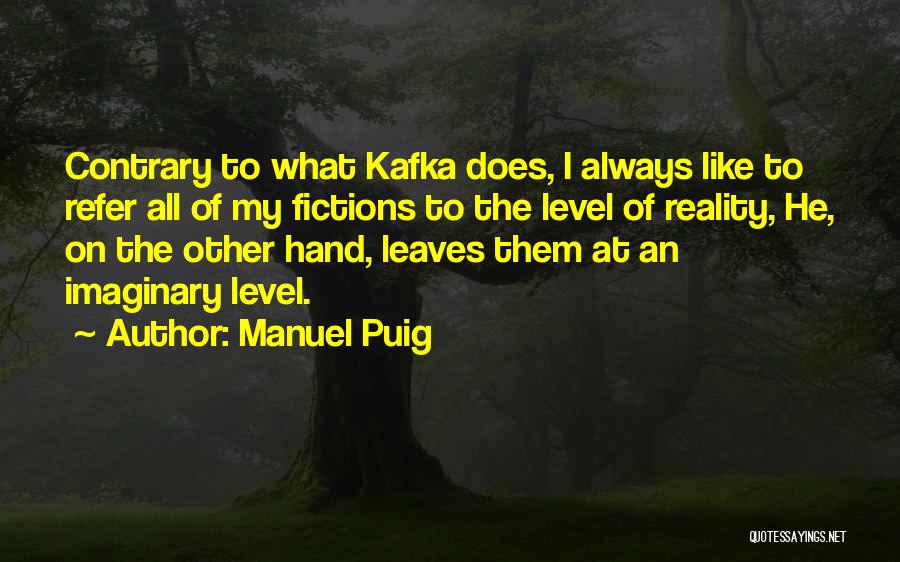 Contrary to what Kafka does, I always like to refer all of my fictions to the level of reality, He, on the other hand, leaves them at an imaginary level.

~ Author: Manuel Puig

QUOTESSAYINGS.NET